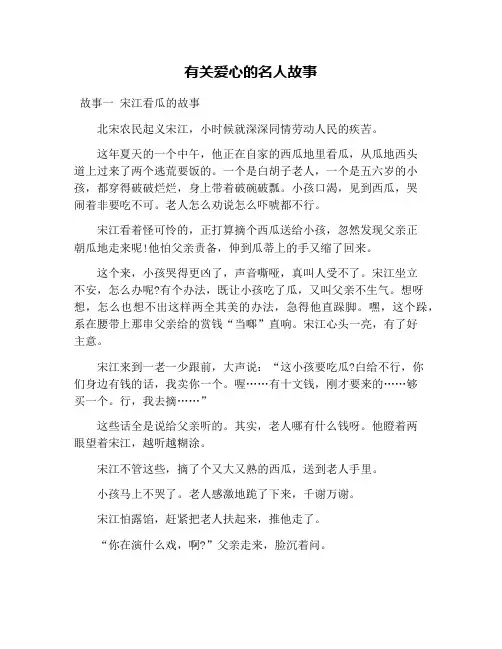 有关爱心的名人故事

故事一 宋江看瓜的故事

北宋农民起义宋江，小时候就深深同情劳动人民的疾苦。

这年夏天的一个中午，他正在自家的西瓜地里看瓜，从瓜地西头道上过来了两个逃荒要饭的。一个是白胡子老人，一个是五六岁的小孩，都穿得破破烂烂，身上带着破碗破瓢。小孩口渴，见到西瓜，哭闹着非要吃不可。老人怎么劝说怎么吓唬都不行。

宋江看着怪可怜的，正打算摘个西瓜送给小孩，忽然发现父亲正朝瓜地走来呢!他怕父亲责备，伸到瓜蒂上的手又缩了回来。

这个来，小孩哭得更凶了，声音嘶哑，真叫人受不了。宋江坐立不安，怎么办呢?有个办法，既让小孩吃了瓜，又叫父亲不生气。想呀想，怎么也想不出这样两全其美的办法，急得他直跺脚。嘿，这个跺，系在腰带上那串父亲给的赏钱“当啷”直响。宋江心头一亮，有了好主意。

宋江来到一老一少跟前，大声说：“这小孩要吃瓜?白给不行，你们身边有钱的话，我卖你一个。喔……有十文钱，刚才要来的……够买一个。行，我去摘……”

这些话全是说给父亲听的。其实，老人哪有什么钱呀。他瞪着两眼望着宋江，越听越糊涂。

宋江不管这些，摘了个又大又熟的西瓜，送到老人手里。

小孩马上不哭了。老人感激地跪了下来，千谢万谢。

宋江怕露馅，赶紧把老人扶起来，推他走了。

“你在演什么戏，啊?”父亲走来，脸沉着问。